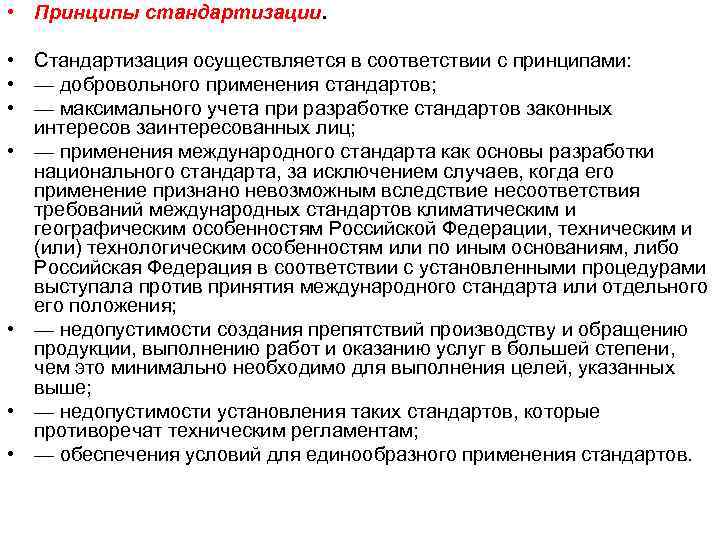 • Принципы стандартизации.

• Стандартизация осуществляется в соответствии с принципами:
• — добровольного применения стандартов;
• — максимального учета при разработке стандартов законных интересов заинтересованных лиц;
• — применения международного стандарта как основы разработки национального стандарта, за исключением случаев, когда его применение признано невозможным вследствие несоответствия требований международных стандартов климатическим и географическим особенностям Российской Федерации, техническим и (или) технологическим особенностям или по иным основаниям, либо Российская Федерация в соответствии с установленными процедурами выступала против принятия международного стандарта или отдельного его положения;
• — недопустимости создания препятствий производству и обращению продукции, выполнению работ и оказанию услуг в большей степени, чем это минимально необходимо для выполнения целей, указанных выше;
• — недопустимости установления таких стандартов, которые противоречат техническим регламентам;
• — обеспечения условий для единообразного применения стандартов.